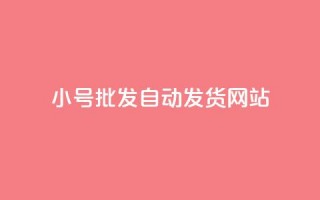 小号批发自动发货网站